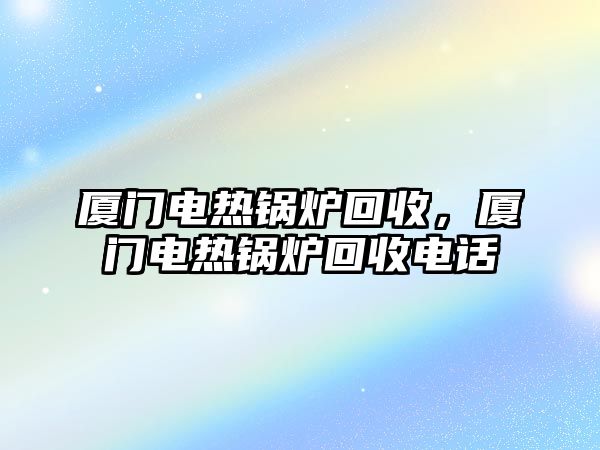 厦门电热锅炉回收，厦门电热锅炉回收电话